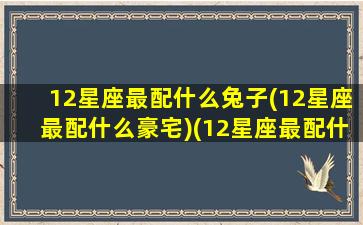 12星座最配什么兔子(12星座最配什么豪宅)(12星座最配什